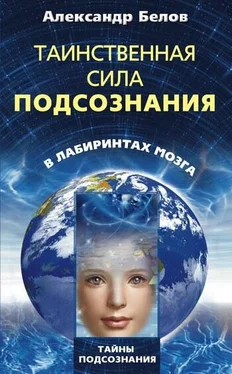 Александр Белов

ТАИНСТВЕННАЯ СИЛА ПОДСОЗНАНИЯ

В ЛАБИРИНТАХ МОЗГА

ТАЙНЫ ПОДСОЗНАНИЯ